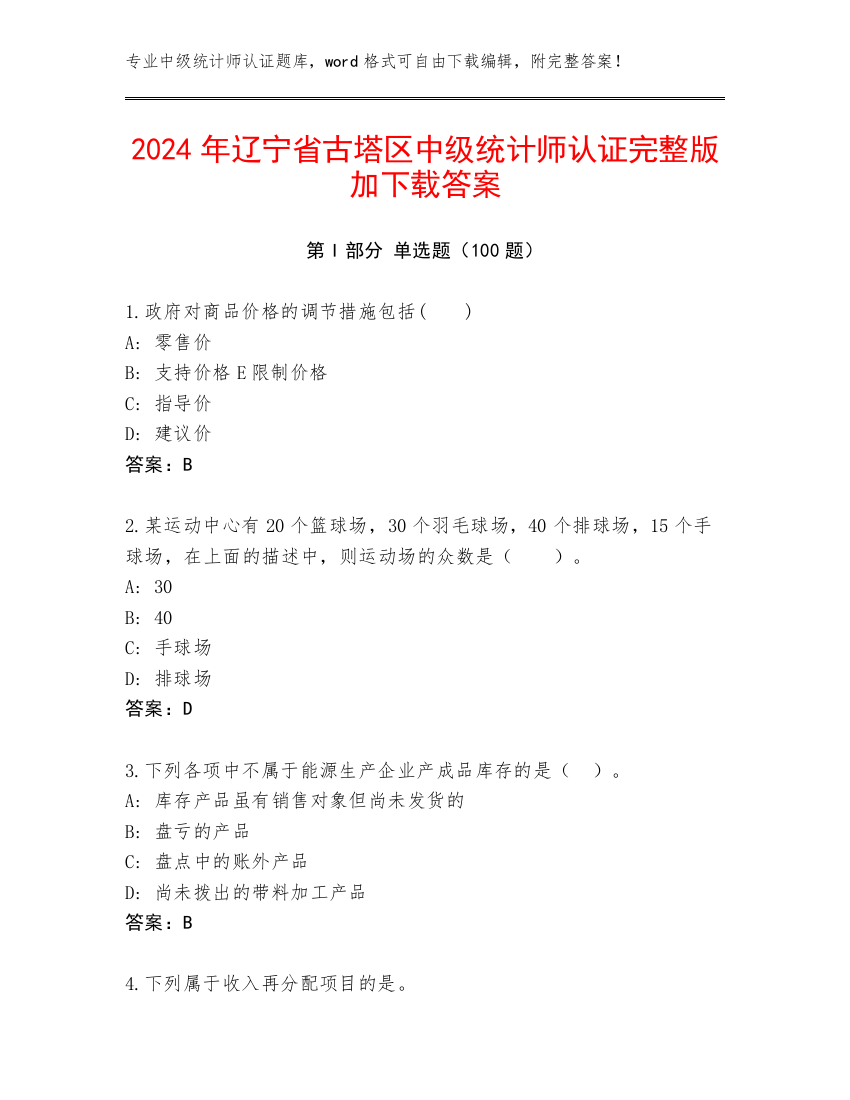 专业中级统计师认证题库，word 格式可自由下载编辑，附完整答案！

2024 年辽宁省古塔区中级统计师认证完整版加下载答案

第 I 部分 单选题（100 题）

1.政府对商品价格的调节措施包括（　　）
A: 零售价
B: 支持价格 E 限制价格
C: 指导价
D: 建议价
答案：B

2.某运动中心有 20 个篮球场，30 个羽毛球场，40 个排球场，15 个手球场，在上面的描述中，则运动场的众数是（　　）。
A: 30
B: 40
C: 手球场
D: 排球场
答案：D

3.下列各项中不属于能源生产企业产成品库存的是（　）。
A: 库存产品虽有销售对象但尚未发货的
B: 盘亏的产品
C: 盘点中的账外产品
D: 尚未拨出的带料加工产品
答案：B

4.下列属于收入再分配项目的是。